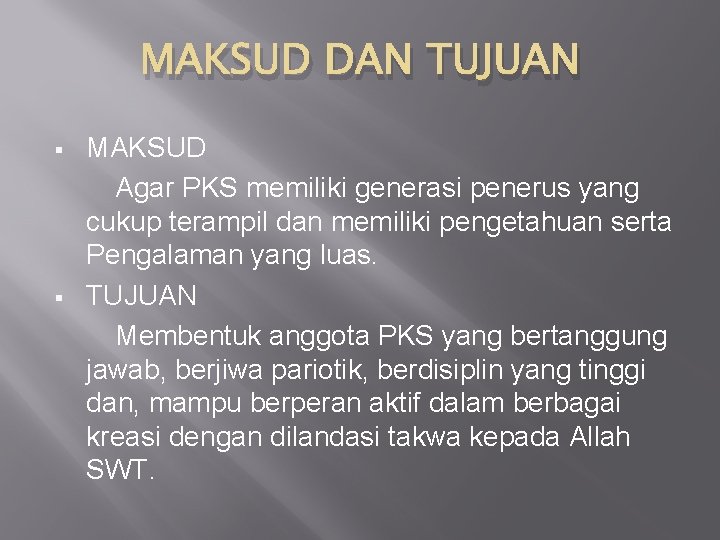 MAKSUD DAN TUJUAN

▪ MAKSUD

Agar PKS memiliki generasi penerus yang cukup terampil dan memiliki pengetahuan serta Pengalaman yang luas.

▪ TUJUAN

Membentuk anggota PKS yang bertanggung jawab, berjiwa pariotik, berdisiplin yang tinggi dan, mampu berperan aktif dalam berbagai kreasi dengan dilandasi takwa kepada Allah SWT.